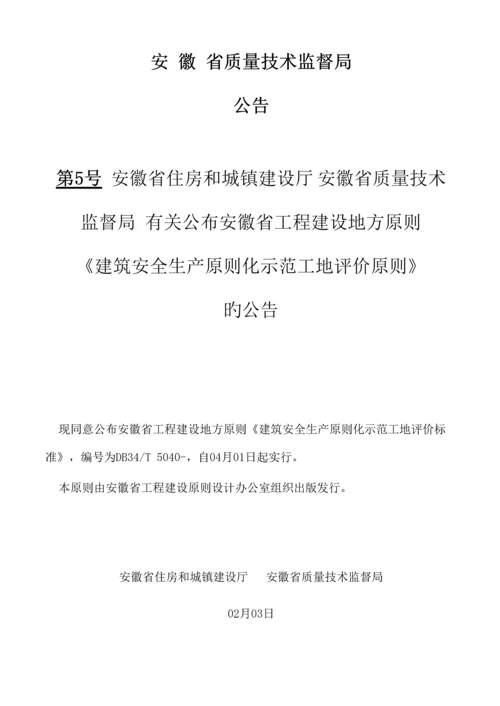 安 徽 省质量技术监督局

公告

第5号 安徽省住房和城镇建设厅 安徽省质量技术监督局 有关公布安徽省工程建设地方原则《建筑安全生产原则化示范工地评价原则》旳公告

现同意公布安徽省工程建设地方原则《建筑安全生产原则化示范工地评价标准》，编号为DB34/T 5040-，自04月01日起实行。

本原则由安徽省工程建设原则设计办公室组织出版发行。

安徽省住房和城镇建设厅　　安徽省质量技术监督局

02月03日